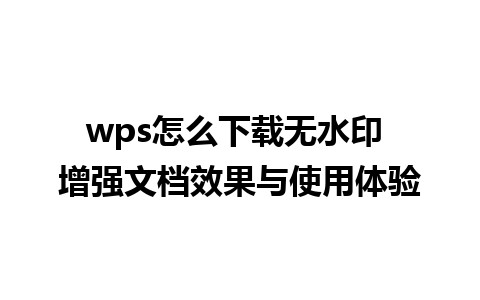 wps怎么下载无水印
增强文档效果与使用体验